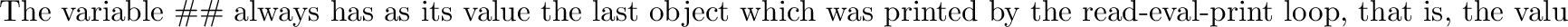 The variable ## always has as its value the last object which was printed by the read-eval-print loop, that is, the valu